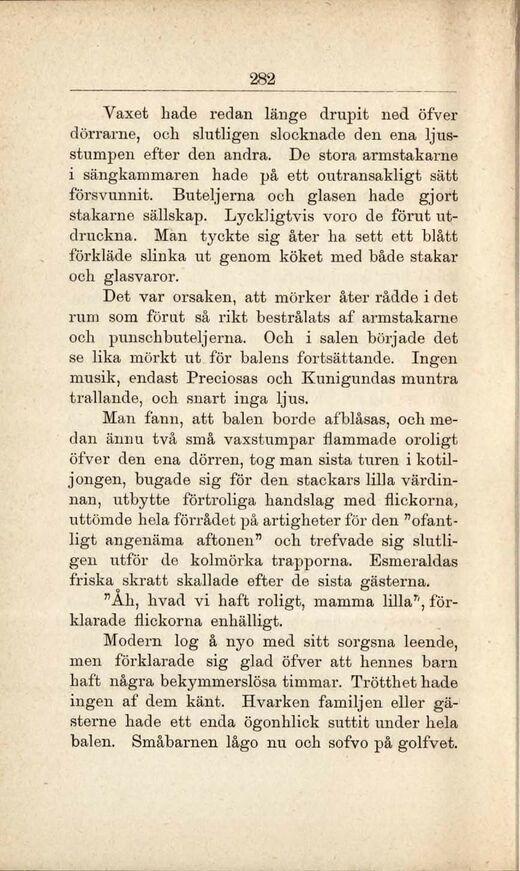 282

Vaxet hade redan länge drupit ned öfver dörrarne, och slutligen slocknade den ena ljusstumpen efter den andra. De stora armstakarne i sängkammaren hade på ett outransakligt sätt försvunnit. Buteljerna och glasen hade gjort stakarne sällskap. Lyckligtvis voro de förut utdruckna. Man tyckte sig åter ha sett ett blått förkläde slinka ut genom köket med både stakar och glasvaror.

Det var orsaken, att mörker åter rådde i det rum som förut så rikt bestrålats af armstakarne och punschbuteljerna. Och i salen började det se lika mörkt ut för balens fortsättande. Ingen musik, endast Preciosas och Kunigundas muntra trallande, och snart inga ljus.

Man fann, att balen borde afblåsas, och medan ännu två små vaxstumpar flammade oroligt öfver den ena dörren, tog man sista turen i kotiljongen, bugade sig för den stackars lilla värdinnan, utbytte förtroliga handslag med flickorna, uttömde hela förrådet på artigheter för den "ofantligt angenäma aftonen" och trefvade sig slutligen utför de kolmörka trapporna. Esmeraldas friska skratt skallade efter de sista gästerna.

"Åh, hvad vi haft roligt, mamma lilla", förklarade flickorna enhälligt.

Modern log å nyo med sitt sorgsna leende, men förklarade sig glad öfver att hennes barn haft några bekymmerslösa timmar. Trötthet hade ingen af dem känt. Hvarken familjen eller gästerne hade ett enda ögonblick suttit under hela balen. Småbarnen lågo nu och sofvo på golfvet.